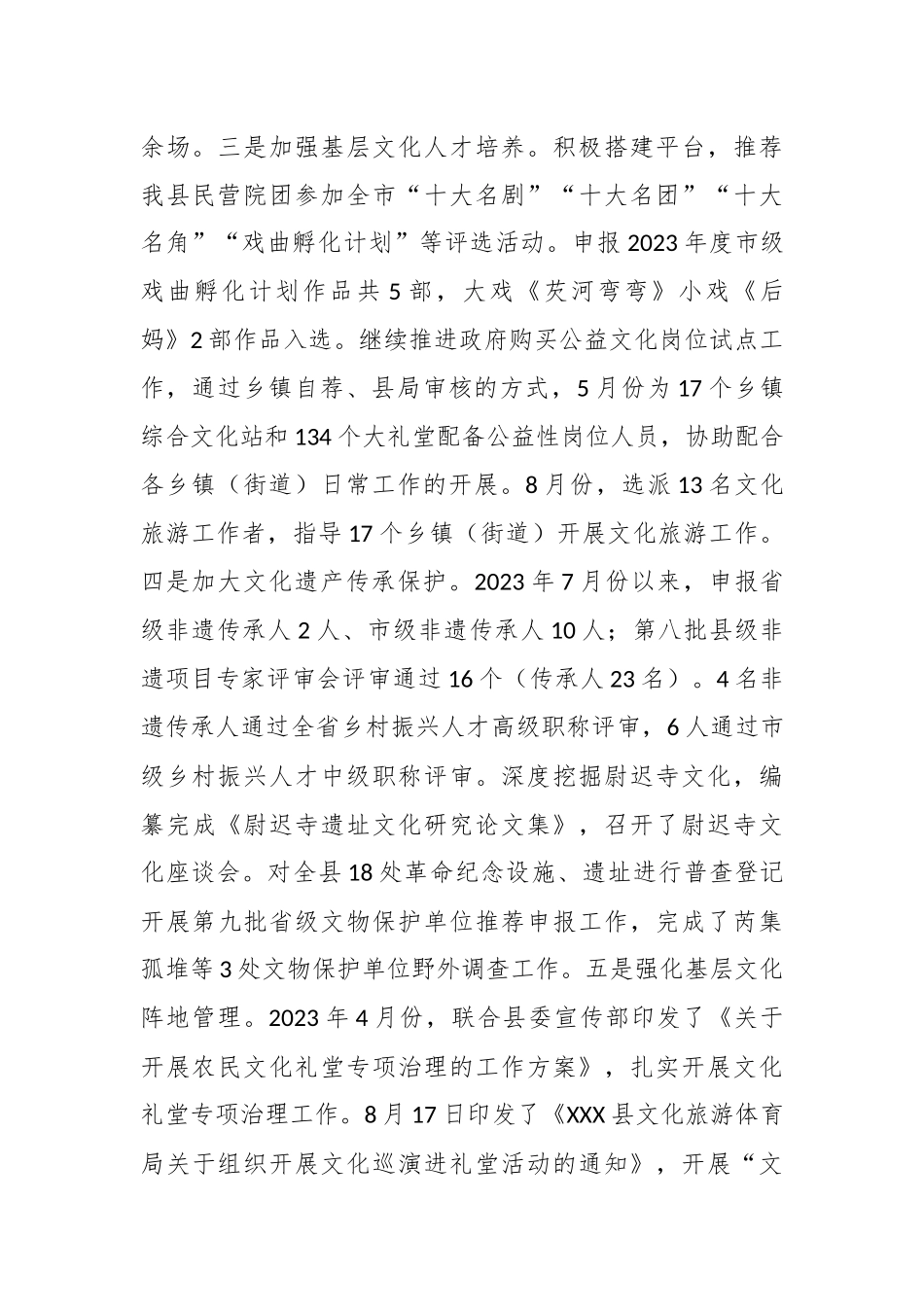 余场。三是加强基层文化人才培养。积极搭建平台，推荐我县民营院团参加全市“十大名剧”“十大名团”“十大名角”“戏曲孵化计划”等评选活动。申报2023年度市级戏曲孵化计划作品共5部，大戏《芡河弯弯》小戏《后妈》2部作品入选。继续推进政府购买公益文化岗位试点工作，通过乡镇自荐、县局审核的方式，5月份为17个乡镇综合文化站和134个大礼堂配备公益性岗位人员，协助配合各乡镇（街道）日常工作的开展。8月份，选派13名文化旅游工作者，指导17个乡镇（街道）开展文化旅游工作。四是加大文化遗产传承保护。2023年7月份以来，申报省级非遗传承人2人、市级非遗传承人10人；第八批县级非遗项目专家评审会评审通过16个（传承人23名）。4名非遗传承人通过全省乡村振兴人才高级职称评审，6人通过市级乡村振兴人才中级职称评审。深度挖掘尉迟寺文化，编纂完成《尉迟寺遗址文化研究论文集》，召开了尉迟寺文化座谈会。对全县18处革命纪念设施、遗址进行普查登记开展第九批省级文物保护单位推荐申报工作，完成了芮集孤堆等3处文物保护单位野外调查工作。五是强化基层文化阵地管理。2023年4月份，联合县委宣传部印发了《关于开展农民文化礼堂专项治理的工作方案》，扎实开展文化礼堂专项治理工作。8月17日印发了《XXX县文化旅游体育局关于组织开展文化巡演进礼堂活动的通知》，开展“文